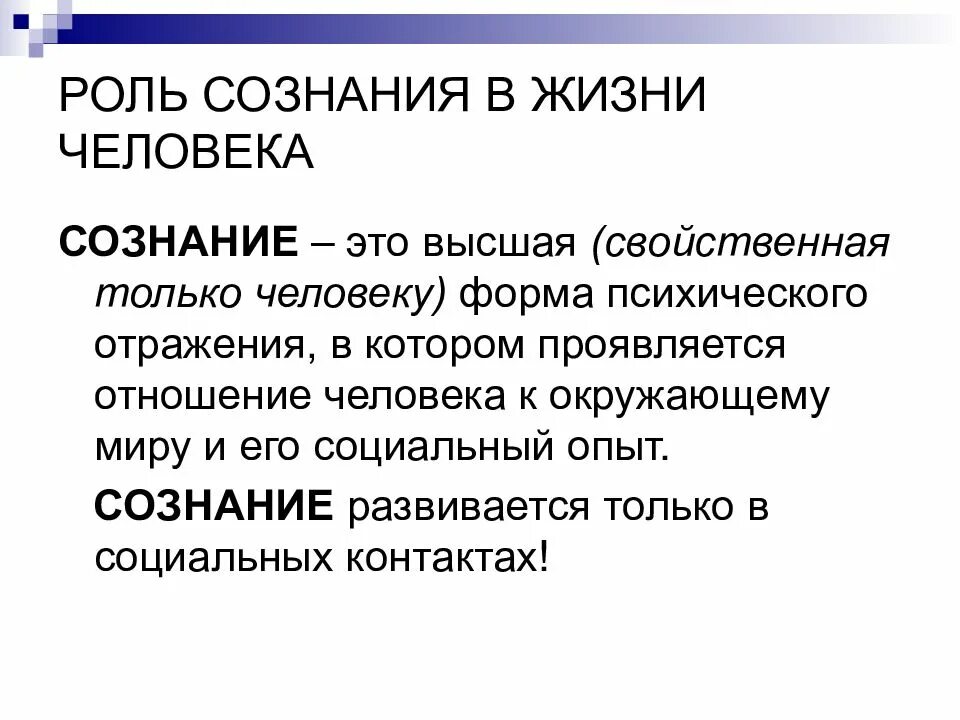 РОЛЬ СОЗНАНИЯ В ЖИЗНИ ЧЕЛОВЕКА

СОЗНАНИЕ – это высшая (свойственная только человеку) форма психического отражения, в котором проявляется отношение человека к окружающему миру и его социальный опыт.

СОЗНАНИЕ развивается только в социальных контактах!